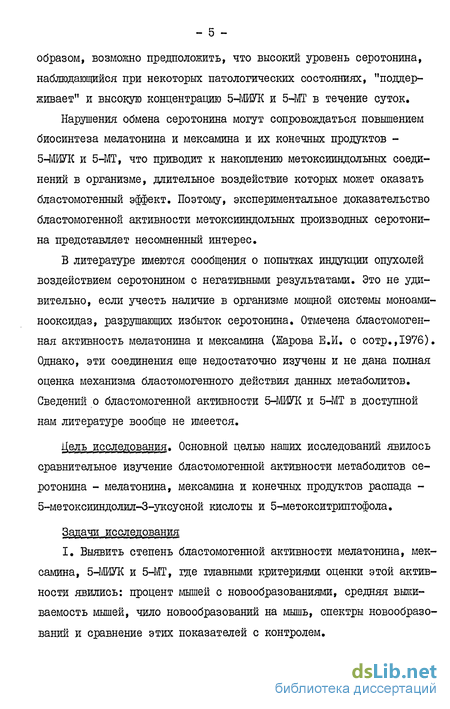 - 5 -

образом, возможно предположить, что высокий уровень серотонина, наблюдающийся при некоторых патологических состояниях, "поддерживает" и высокую концентрацию 5-МИУК и 5-МТ в течение суток.

Нарушения обмена серотонина могут сопровождаться повышением биосинтеза мелатонина и мексамина и их конечных продуктов - 5-МИУК и 5-МТ, что приводит к накоплению метоксииндольных соединений в организме, длительное воздействие которых может оказать бластомогенный эффект. Поэтому, экспериментальное доказательство бластомогенной активности метоксииндольных производных серотонина представляет несомненный интерес.

В литературе имеются сообщения о попытках индукции опухолей воздействием серотонином с негативными результатами. Это не удивительно, если учесть наличие в организме мощной системы моноаминооксидаз, разрушающих избыток серотонина. Отмечена бластомогенная активность мелатонина и мексамина (Жарова Е.И. с сотр.,1976). Однако, эти соединения еще недостаточно изучены и не дана полная оценка механизма бластомогенного действия данных метаболитов. Сведений о бластомогенной активности 5-МИУК и 5-МТ в доступной нам литературе вообще не имеется.

Цель исследования. Основной целью наших исследований явилось сравнительное изучение бластомогенной активности метаболитов серотонина - мелатонина, мексамина и конечных продуктов распада - 5-метоксииндолил-3-уксусной кислоты и 5-метокситриптофола.

Задачи исследования

I. Выявить степень бластомогенной активности мелатонина, мексамина, 5-МИУК и 5-МТ, где главными критериями оценки этой активности явились: процент мышей с новообразованиями, средняя выживаемость мышей, чило новообразований на мышь, спектры новообразований и сравнение этих показателей с контролем.

dsLib.net
библиотека диссертаций